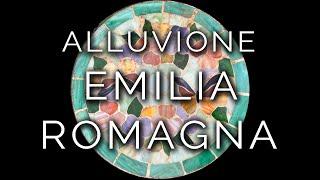 ALLUVIONE
EMILIA
ROMAGNA